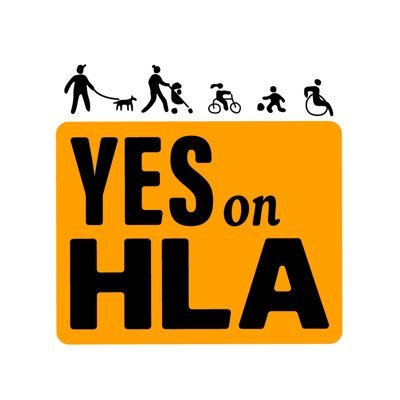 YES on
HLA